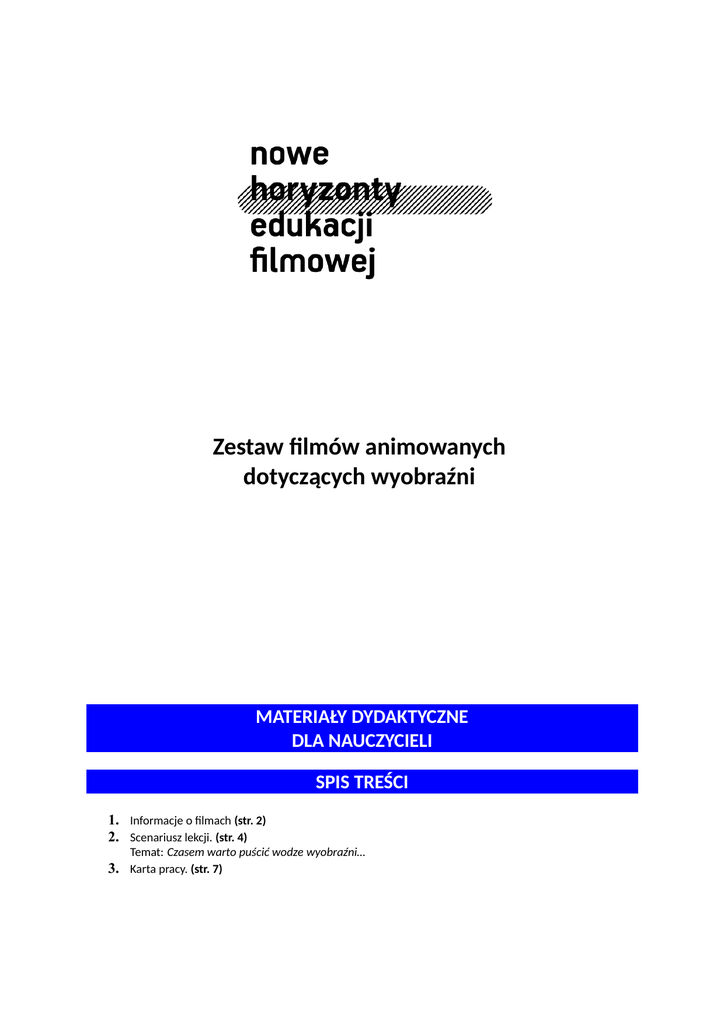 nowe
horyzonty
edukacji
filmowej

Zestaw filmów animowanych dotyczących wyobraźni

MATERIAŁY DYDAKTYCZNE
DLA NAUCZYCIELI

SPIS TREŚCI

1. Informacje o filmach (str. 2)
2. Scenariusz lekcji. (str. 4)
Temat: Czasem warto puścić wodze wyobraźni...
3. Karta pracy. (str. 7)